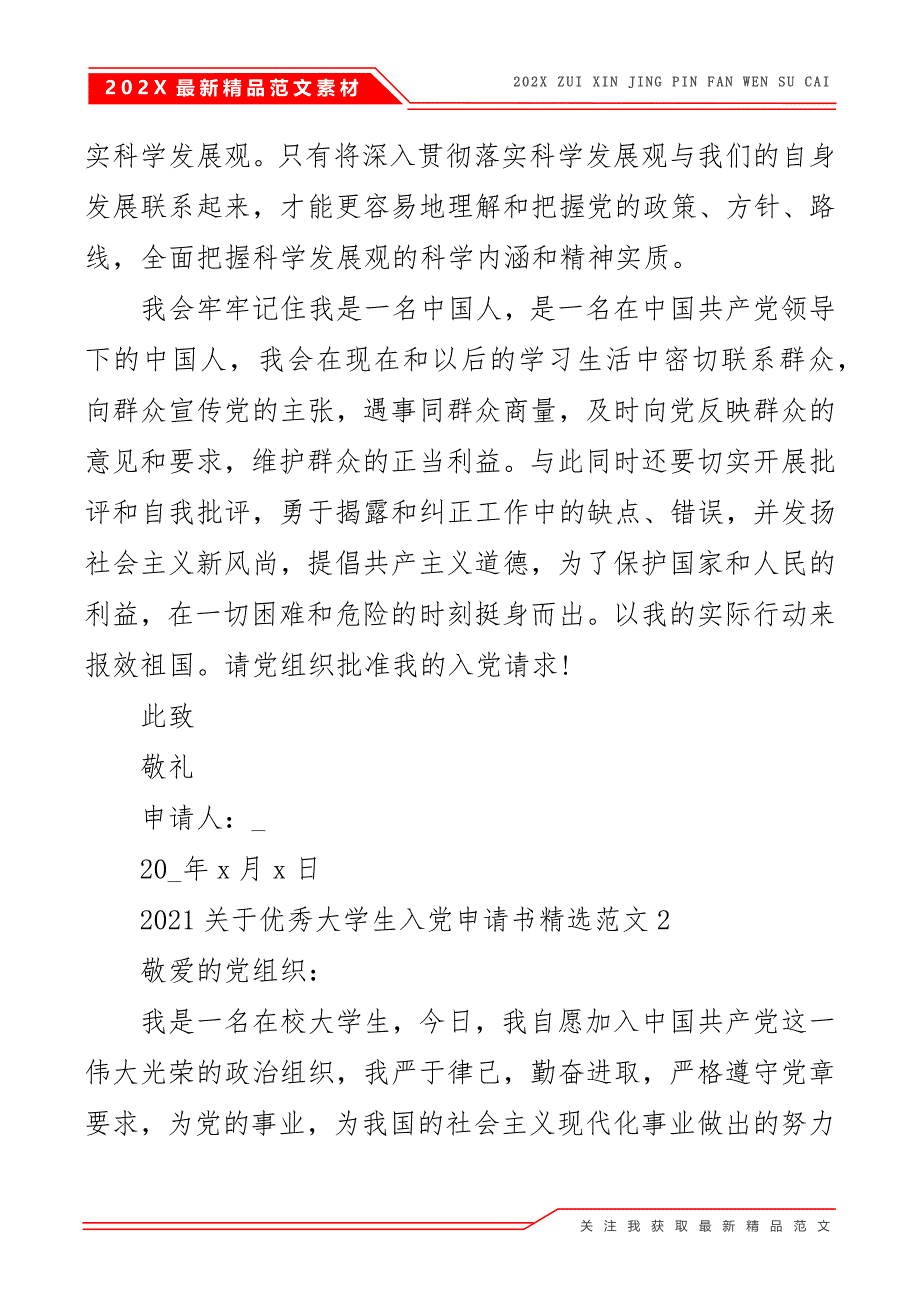 202X 最新精品范文素材

202X ZUI XIN JING PIN FAN WEN SU CAI

实科学发展观。只有将深入贯彻落实科学发展观与我们的自身发展联系起来，才能更容易地理解和把握党的政策、方针、路线，全面把握科学发展观的科学内涵和精神实质。

我会牢牢记住我是一名中国人，是一名在中国共产党领导下的中国人，我会在现在和以后的学习生活中密切联系群众，向群众宣传党的主张，遇事同群众商量，及时向党反映群众的意见和要求，维护群众的正当利益。与此同时还要切实开展批评和自我批评，勇于揭露和纠正工作中的缺点、错误，并发扬社会主义新风尚，提倡共产主义道德，为了保护国家和人民的利益，在一切困难和危险的时刻挺身而出。以我的实际行动来报效祖国。请党组织批准我的入党请求!

此致

敬礼

申请人：_

20_年 x 月 x 日

2021 关于优秀大学生入党申请书精选范文 2

敬爱的党组织：

我是一名在校大学生，今日，我自愿加入中国共产党这一伟大光荣的政治组织，我严于律己，勤奋进取，严格遵守党章要求，为党的事业，为我国的社会主义现代化事业做出的努力

关注我获取最新精品范文